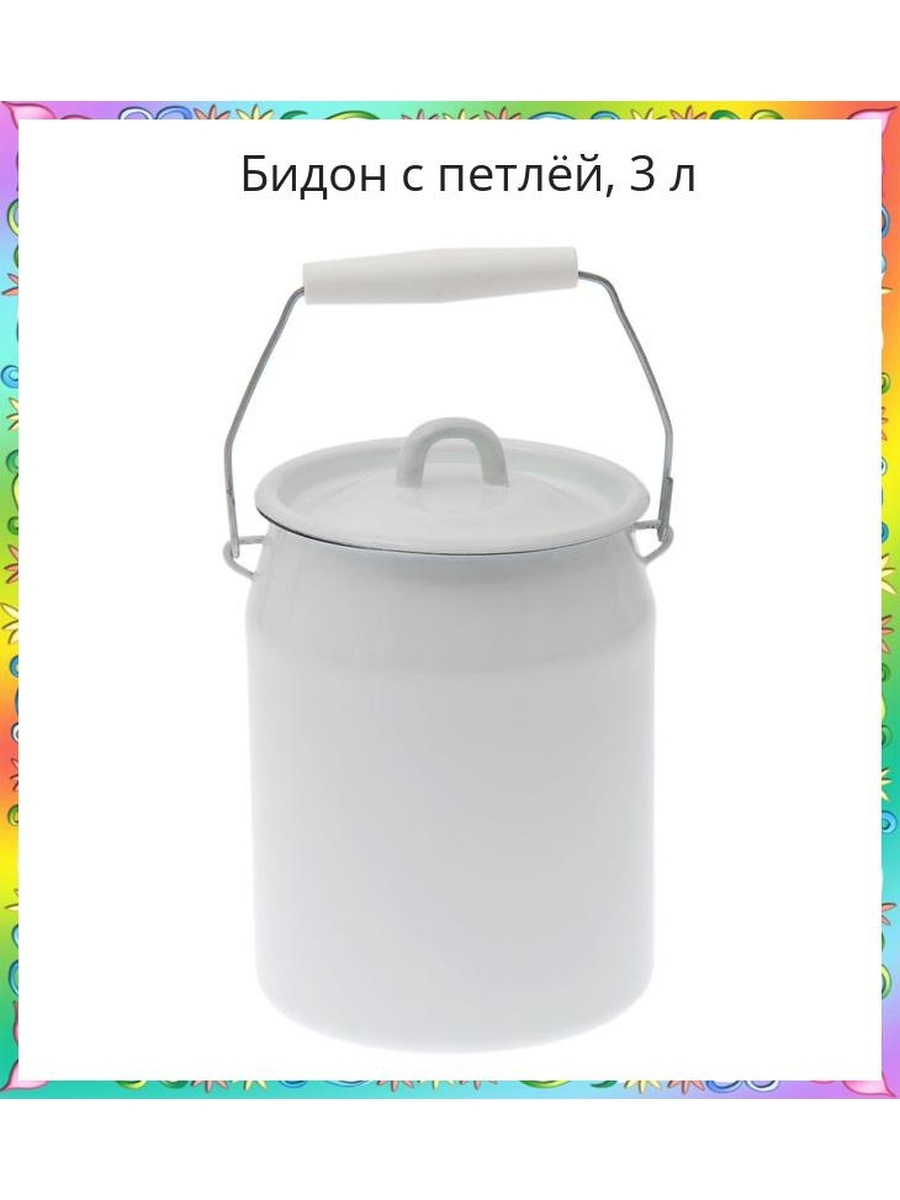 Бидон с петлёй, 3 л